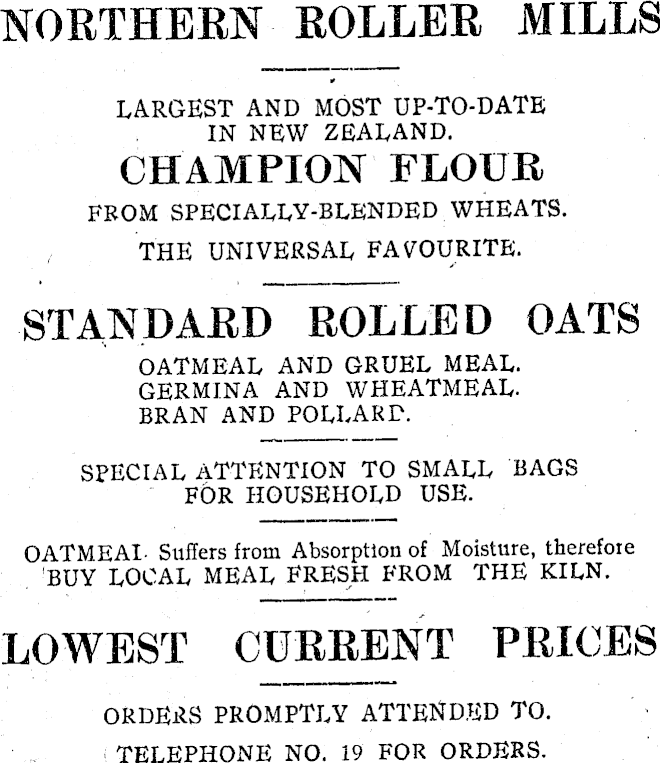 NORTHERN ROLLER MILLS

LARGEST AND MOST UP-TO-DATE IN NEW ZEALAND.

CHAMPION FLOUR

FROM SPECIALLY-BLENDED WHEATS.

THE UNIVERSAL FAVOURITE.

STANDARD ROLLED OATS

OATMEAL AND GRUEL MEAL.
GERMINA AND WHEATMEAL.
BRAN AND POLLARD.

SPECIAL ATTENTION TO SMALL BAGS FOR HOUSEHOLD USE.

OATMEAL Suffers from Absorption of Moisture, therefore BUY LOCAL MEAL FRESH FROM THE KILN.

LOWEST CURRENT PRICES

ORDERS PROMPTLY ATTENDED TO.

TELEPHONE NO. 19 FOR ORDERS.